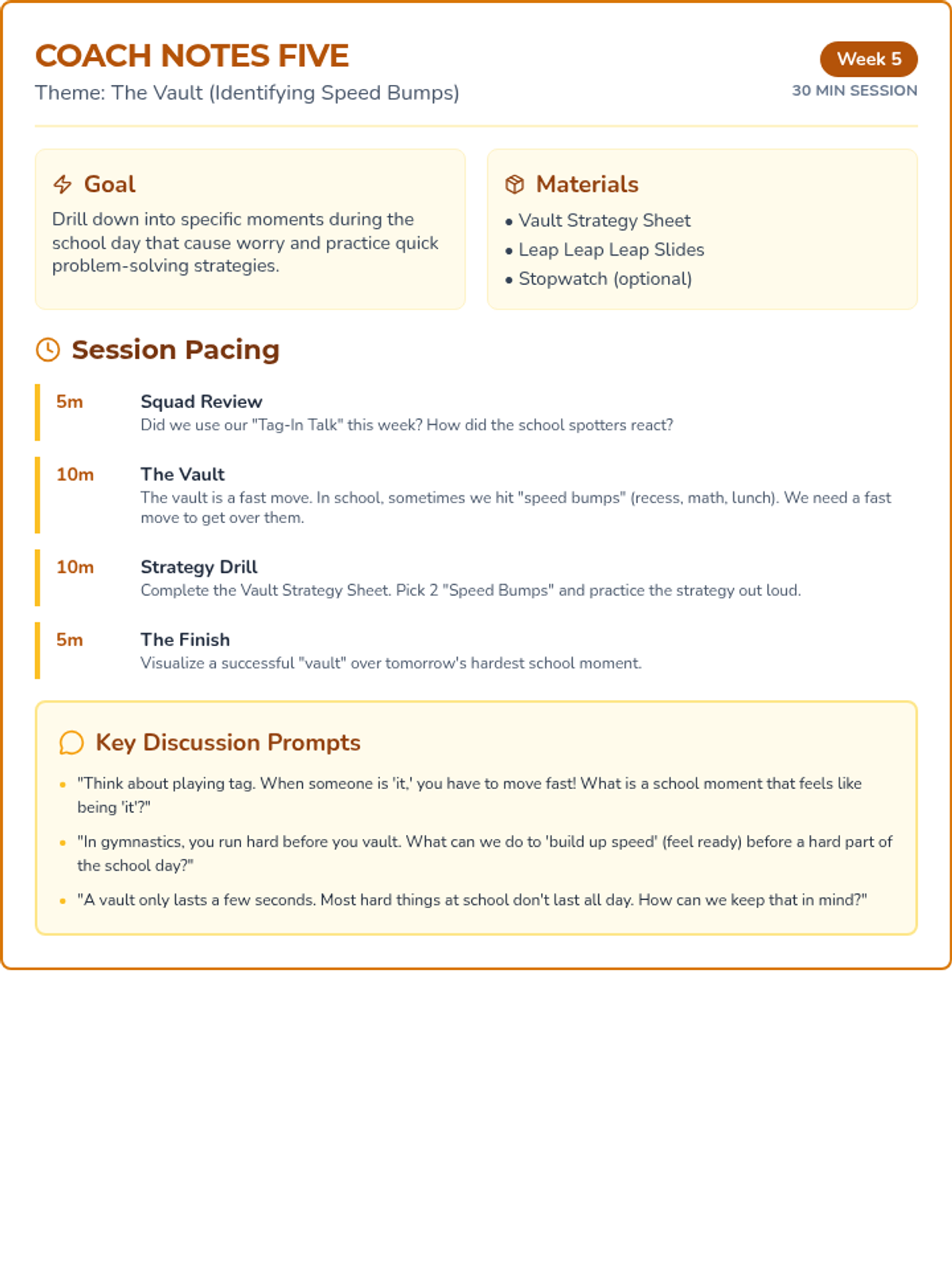 COACH NOTES FIVE

Theme: The Vault (Identifying Speed Bumps)

Week 5

30 MIN SESSION

Goal

Drill down into specific moments during the school day that cause worry and practice quick problem-solving strategies.

Materials

• Vault Strategy Sheet
• Leap Leap Leap Slides
• Stopwatch (optional)

Session Pacing

5m
Squad Review
Did we use our "Tag-In Talk" this week? How did the school spotters react?

10m
The Vault
The vault is a fast move. In school, sometimes we hit "speed bumps" (recess, math, lunch). We need a fast move to get over them.

10m
Strategy Drill
Complete the Vault Strategy Sheet. Pick 2 "Speed Bumps" and practice the strategy out loud.

5m
The Finish
Visualize a successful "vault" over tomorrow's hardest school moment.

Key Discussion Prompts

• "Think about playing tag. When someone is 'it,' you have to move fast! What is a school moment that feels like being 'it'?"

• "In gymnastics, you run hard before you vault. What can we do to 'build up speed' (feel ready) before a hard part of the school day?"

• "A vault only lasts a few seconds. Most hard things at school don't last all day. How can we keep that in mind?"